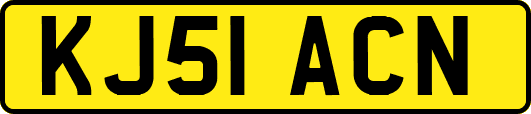 KJ51 ACN